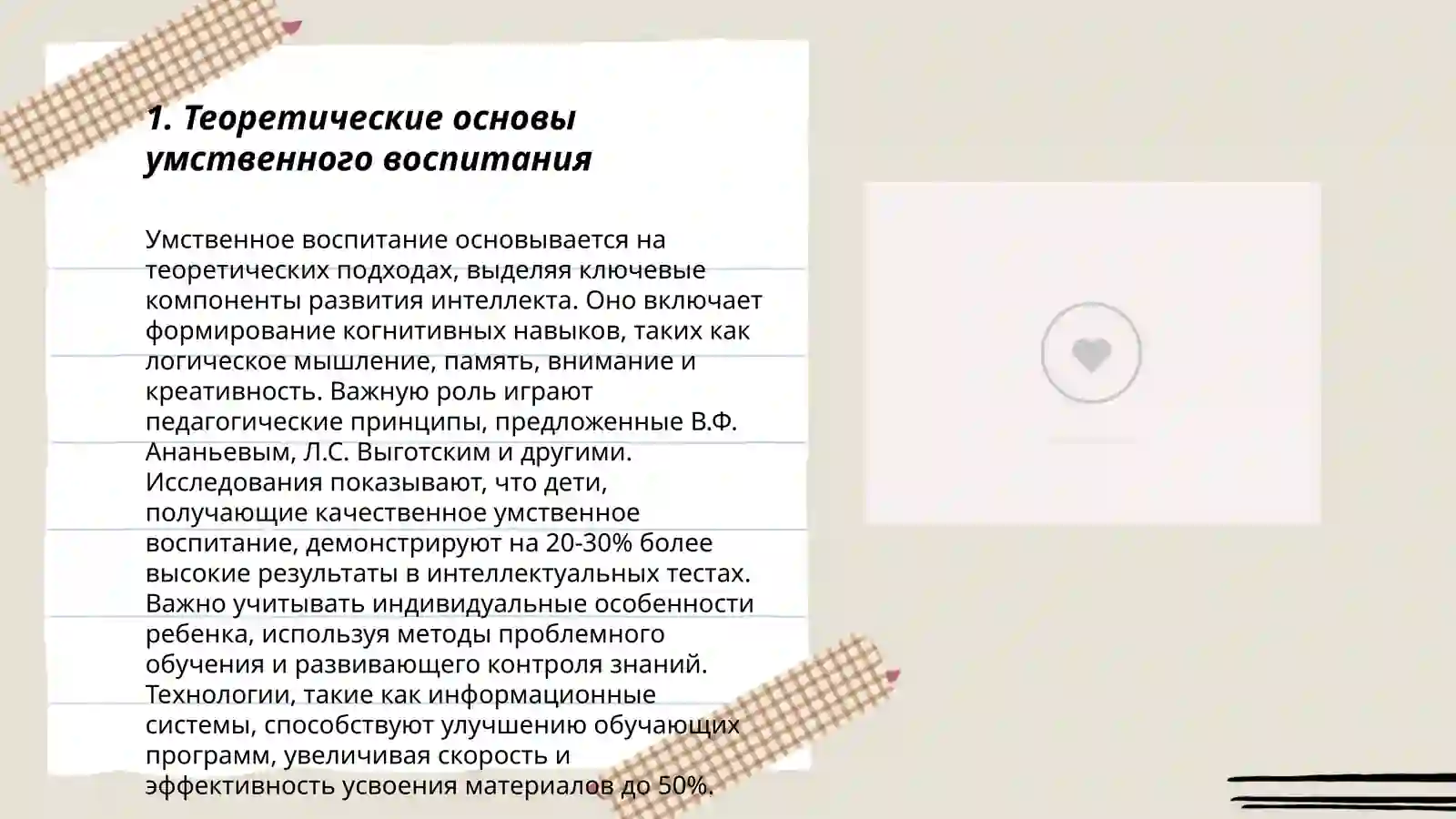 1. Теоретические основы умственного воспитания

Умственное воспитание основывается на теоретических подходах, выделяя ключевые компоненты развития интеллекта. Оно включает формирование когнитивных навыков, таких как логическое мышление, память, внимание и креативность. Важную роль играют педагогические принципы, предложенные В.Ф. Ананьевым, Л.С. Выготским и другими. Исследования показывают, что дети, получающие качественное умственное воспитание, демонстрируют на 20-30% более высокие результаты в интеллектуальных тестах. Важно учитывать индивидуальные особенности ребенка, используя методы проблемного обучения и развивающего контроля знаний. Технологии, такие как информационные системы, способствуют улучшению обучающих программ, увеличивая скорость и эффективность усвоения материалов до 50%.